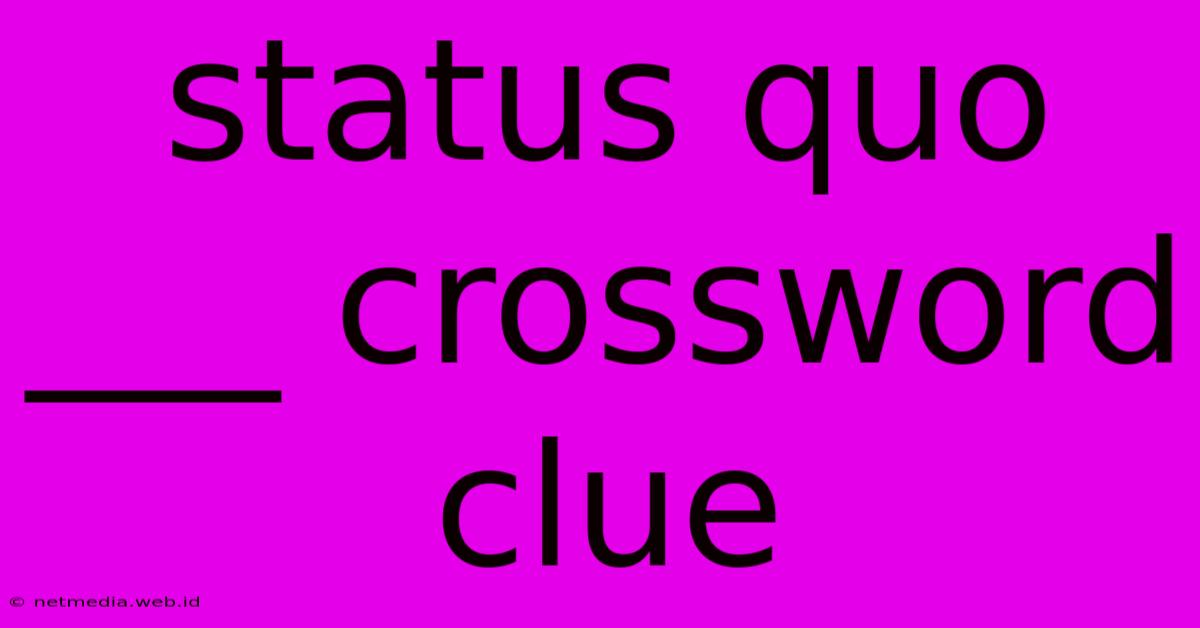 status quo ___ crossword clue

© netmedia.web.id